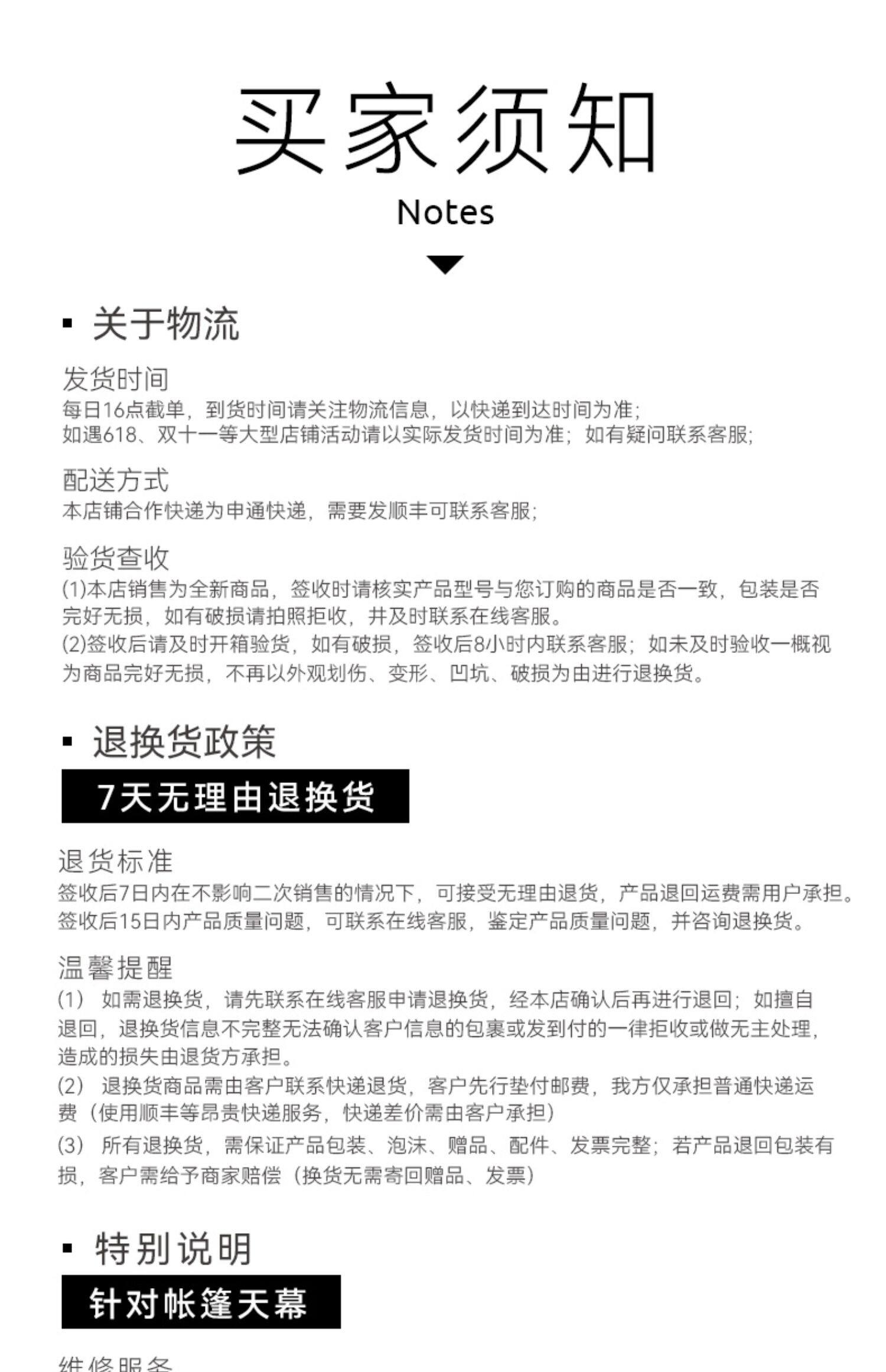 买家须知

Notes

▪ 关于物流

发货时间
每日16点截单，到货时间请关注物流信息，以快递到达时间为准；
如遇618、双十一等大型店铺活动请以实际发货时间为准；如有疑问联系客服；

配送方式
本店铺合作快递为申通快递，需要发顺丰可联系客服；

验货查收
(1)本店销售为全新商品，签收时请核实产品型号与您订购的商品是否一致，包装是否完好无损，如有破损请拍照拒收，并及时联系在线客服。
(2)签收后请及时开箱验货，如有破损，签收后8小时内联系客服；如未及时验收一概视为商品完好无损，不再以外观划伤、变形、凹坑、破损为由进行退换货。

▪ 退换货政策

7天无理由退换货

退货标准
签收后7日内在不影响二次销售的情况下，可接受无理由退货，产品退回运费需用户承担。
签收后15日内产品质量问题，可联系在线客服，鉴定产品质量问题，并咨询退换货。

温馨提醒
(1) 如需退换货，请先联系在线客服申请退换货，经本店确认后再进行退回；如擅自退回，退换货信息不完整无法确认客户信息的包裹或发到付的一律拒收或做无主处理，造成的损失由退货方承担。
(2) 退换货商品需由客户联系快递退货，客户先行垫付邮费，我方仅承担普通快递运费（使用顺丰等昂贵快递服务，快递差价需由客户承担）
(3) 所有退换货，需保证产品包装、泡沫、赠品、配件、发票完整；若产品退回包装有损，客户需给予商家赔偿（换货无需寄回赠品、发票）

▪ 特别说明

针对帐篷天幕

维修服务